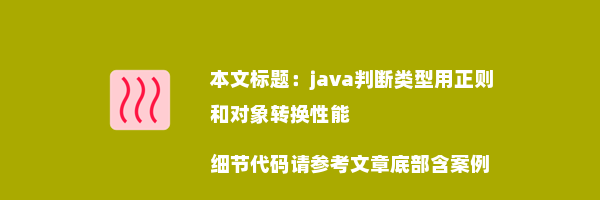 本文标题：java判断类型用正则和对象转换性能

细节代码请参考文章底部含案例